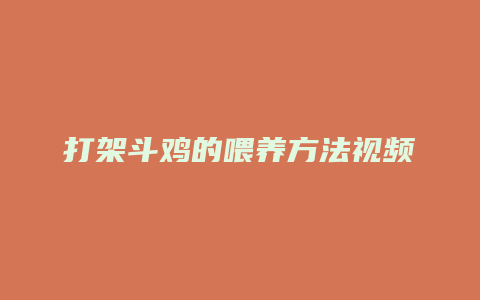 打架斗鸡的喂养方法视频